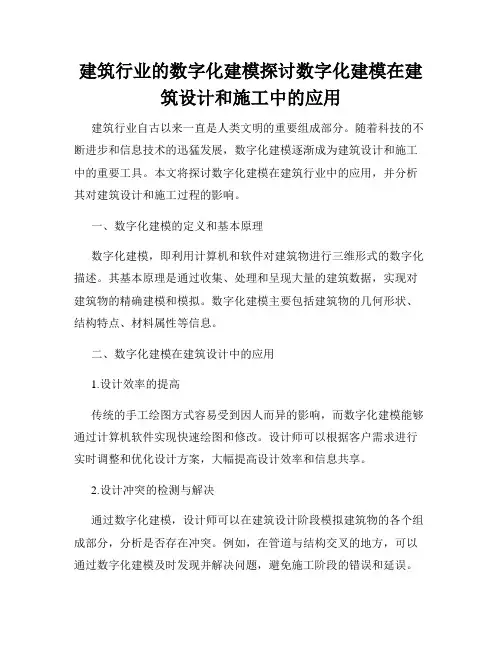 建筑行业的数字化建模探讨数字化建模在建筑设计和施工中的应用

建筑行业自古以来一直是人类文明的重要组成部分。随着科技的不断进步和信息技术的迅猛发展，数字化建模逐渐成为建筑设计和施工中的重要工具。本文将探讨数字化建模在建筑行业中的应用，并分析其对建筑设计和施工过程的影响。

一、数字化建模的定义和基本原理

数字化建模，即利用计算机和软件对建筑物进行三维形式的数字化描述。其基本原理是通过收集、处理和呈现大量的建筑数据，实现对建筑物的精确建模和模拟。数字化建模主要包括建筑物的几何形状、结构特点、材料属性等信息。

二、数字化建模在建筑设计中的应用

1.设计效率的提高

传统的手工绘图方式容易受到因人而异的影响，而数字化建模能够通过计算机软件实现快速绘图和修改。设计师可以根据客户需求进行实时调整和优化设计方案，大幅提高设计效率和信息共享。

2.设计冲突的检测与解决

通过数字化建模，设计师可以在建筑设计阶段模拟建筑物的各个组成部分，分析是否存在冲突。例如，在管道与结构交叉的地方，可以通过数字化建模及时发现并解决问题，避免施工阶段的错误和延误。